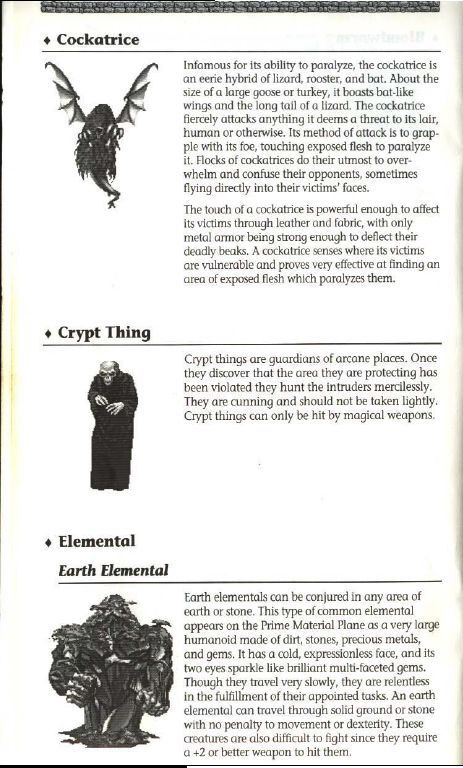 ♦ Cockatrice

Infamous for its ability to paralyze, the cockatrice is an eerie hybrid of lizard, rooster, and bat. About the size of a large goose or turkey, it boasts bat-like wings and the long tail of a lizard. The cockatrice fiercely attacks anything it deems a threat to its lair, human or otherwise. Its method of attack is to grapple with its foe, touching exposed flesh to paralyze it. Flocks of cockatrices do their utmost to overwhelm and confuse their opponents, sometimes flying directly into their victims' faces.

The touch of a cockatrice is powerful enough to affect its victims through leather and fabric, with only metal armor being strong enough to deflect their deadly beaks. A cockatrice senses where its victims are vulnerable and proves very effective at finding an area of exposed flesh which paralyzes them.

♦ Crypt Thing

Crypt things are guardians of arcane places. Once they discover that the area they are protecting has been violated they hunt the intruders mercilessly. They are cunning and should not be taken lightly. Crypt things can only be hit by magical weapons.

♦ Elemental

Earth Elemental

Earth elementals can be conjured in any area of earth or stone. This type of common elemental appears on the Prime Material Plane as a very large humanoid made of dirt, stones, precious metals, and gems. It has a cold, expressionless face, and its two eyes sparkle like brilliant multi-faceted gems. Though they travel very slowly, they are relentless in the fulfillment of their appointed tasks. An earth elemental can travel through solid ground or stone with no penalty to movement or dexterity. These creatures are also difficult to fight since they require a +2 or better weapon to hit them.